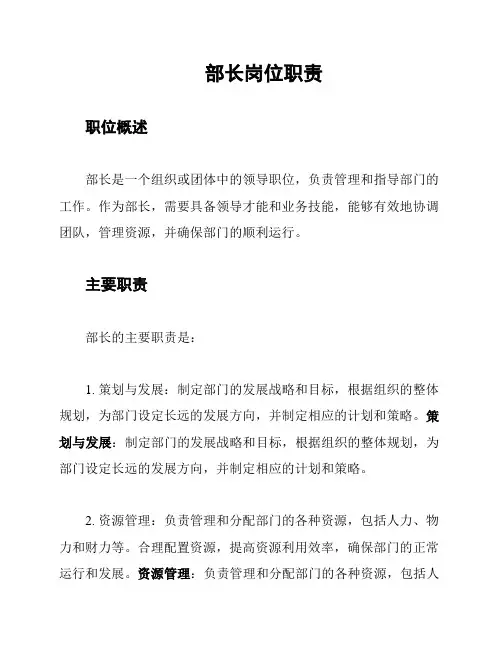 部长岗位职责

职位概述

部长是一个组织或团体中的领导职位，负责管理和指导部门的工作。作为部长，需要具备领导才能和业务技能，能够有效地协调团队，管理资源，并确保部门的顺利运行。

主要职责

部长的主要职责是：

1. 策划与发展：制定部门的发展战略和目标，根据组织的整体规划，为部门设定长远的发展方向，并制定相应的计划和策略。策划与发展：制定部门的发展战略和目标，根据组织的整体规划，为部门设定长远的发展方向，并制定相应的计划和策略。

2. 资源管理：负责管理和分配部门的各种资源，包括人力、物力和财力等。合理配置资源，提高资源利用效率，确保部门的正常运行和发展。资源管理：负责管理和分配部门的各种资源，包括人